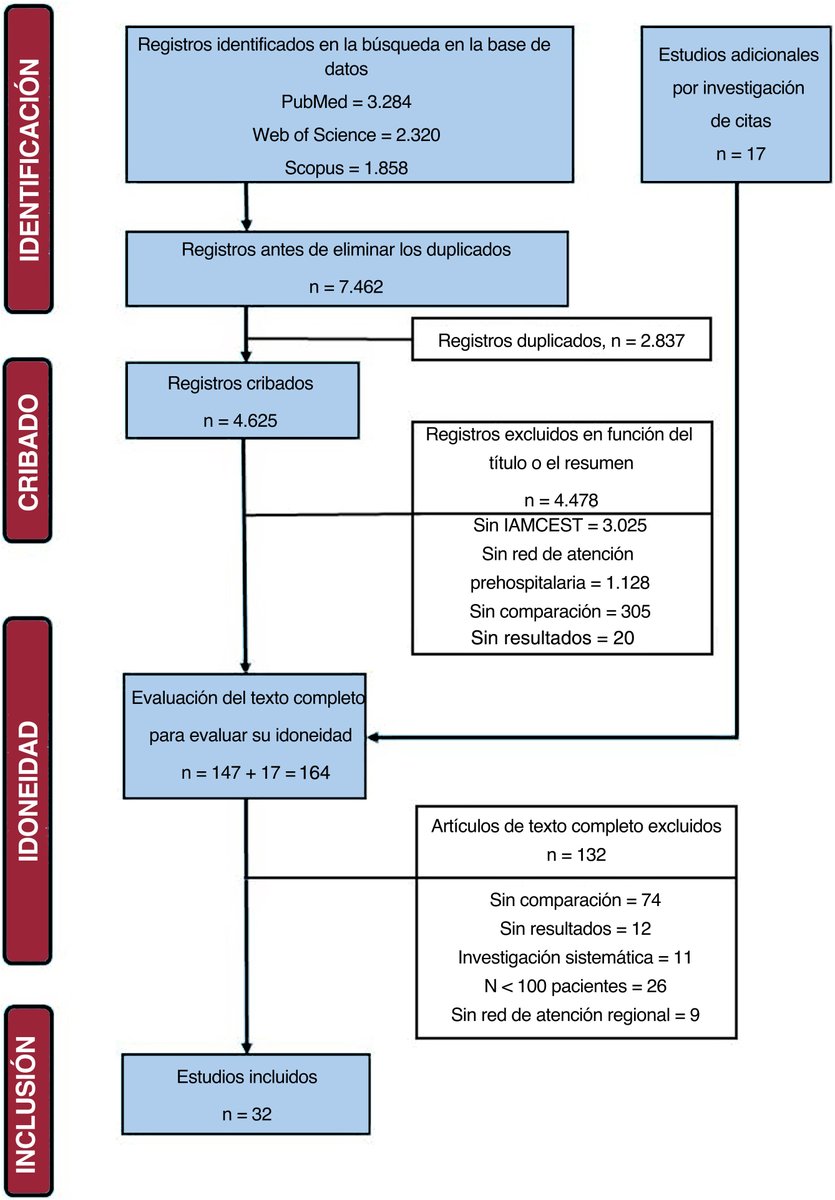 IDENTIFICACIÓN

Registros identificados en la búsqueda en la base de datos
PubMed = 3.284
Web of Science = 2.320
Scopus = 1.858

Estudios adicionales por investigación de citas
n = 17

Registros antes de eliminar los duplicados
n = 7.462

Registros duplicados, n = 2.837

CRIBADO

Registros cribados
n = 4.625

Registros excluidos en función del título o el resumen
n = 4.478
Sin IAMCEST = 3.025
Sin red de atención prehospitalaria = 1.128
Sin comparación = 305
Sin resultados = 20

IDONEIDAD

Evaluación del texto completo para evaluar su idoneidad
n = 147 + 17 = 164

Artículos de texto completo excluidos
n = 132
Sin comparación = 74
Sin resultados = 12
Investigación sistemática = 11
N < 100 pacientes = 26
Sin red de atención regional = 9

INCLUSIÓN

Estudios incluidos
n = 32